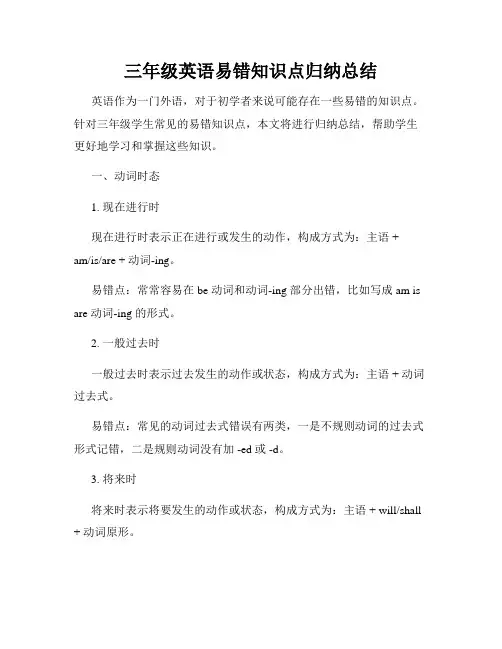 三年级英语易错知识点归纳总结

英语作为一门外语，对于初学者来说可能存在一些易错的知识点。针对三年级学生常见的易错知识点，本文将进行归纳总结，帮助学生更好地学习和掌握这些知识。

一、动词时态

1. 现在进行时

现在进行时表示正在进行或发生的动作，构成方式为：主语 + am/is/are + 动词-ing。

易错点：常常容易在 be 动词和动词-ing 部分出错，比如写成 am is are 动词-ing 的形式。

2. 一般过去时

一般过去时表示过去发生的动作或状态，构成方式为：主语 + 动词过去式。

易错点：常见的动词过去式错误有两类，一是不规则动词的过去式形式记错，二是规则动词没有加 -ed 或 -d。

3. 将来时

将来时表示将要发生的动作或状态，构成方式为：主语 + will/shall + 动词原形。